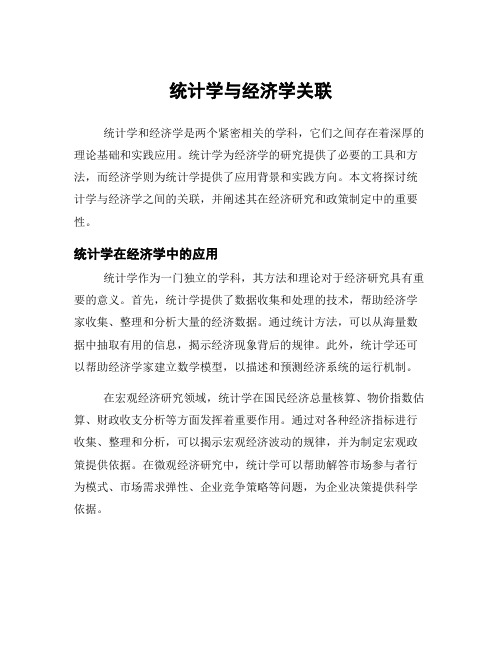 统计学与经济学关联

统计学和经济学是两个紧密相关的学科，它们之间存在着深厚的理论基础和实践应用。统计学为经济学的研究提供了必要的工具和方法，而经济学则为统计学提供了应用背景和实践方向。本文将探讨统计学与经济学之间的关联，并阐述其在经济研究和政策制定中的重要性。

统计学在经济学中的应用

统计学作为一门独立的学科，其方法和理论对于经济研究具有重要的意义。首先，统计学提供了数据收集和处理的技术，帮助经济学家收集、整理和分析大量的经济数据。通过统计方法，可以从海量数据中抽取有用的信息，揭示经济现象背后的规律。此外，统计学还可以帮助经济学家建立数学模型，以描述和预测经济系统的运行机制。

在宏观经济研究领域，统计学在国民经济总量核算、物价指数估算、财政收支分析等方面发挥着重要作用。通过对各种经济指标进行收集、整理和分析，可以揭示宏观经济波动的规律，并为制定宏观政策提供依据。在微观经济研究中，统计学可以帮助解答市场参与者行为模式、市场需求弹性、企业竞争策略等问题，为企业决策提供科学依据。